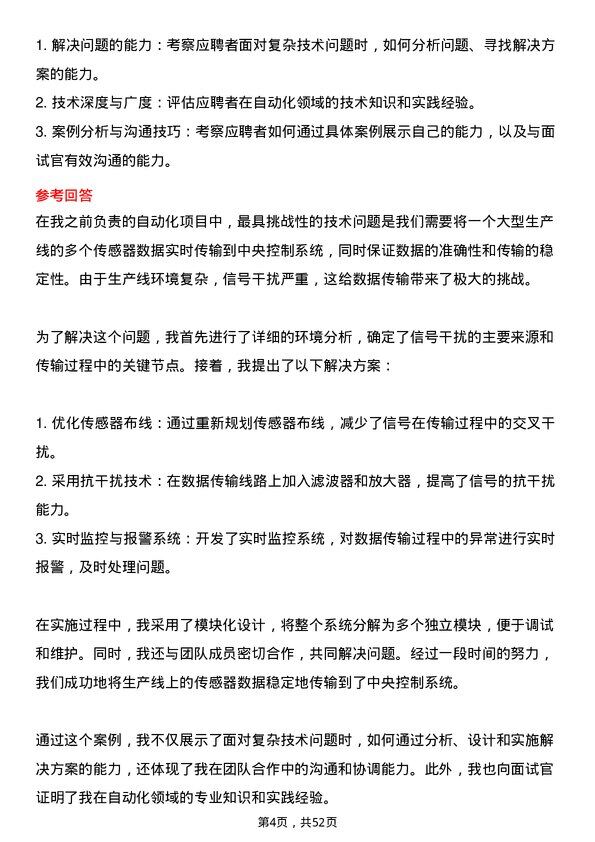 1. 解决问题的能力：考察应聘者面对复杂技术问题时，如何分析问题、寻找解决方案的能力。
2. 技术深度与广度：评估应聘者在自动化领域的技术知识和实践经验。
3. 案例分析与沟通技巧：考察应聘者如何通过具体案例展示自己的能力，以及与面试官有效沟通的能力。

参考回答
在我之前负责的自动化项目中，最具挑战性的技术问题是我们需要将一个大型生产线的多个传感器数据实时传输到中央控制系统，同时保证数据的准确性和传输的稳定性。由于生产线环境复杂，信号干扰严重，这给数据传输带来了极大的挑战。

为了解决这个问题，我首先进行了详细的环境分析，确定了信号干扰的主要来源和传输过程中的关键节点。接着，我提出了以下解决方案：

1. 优化传感器布线：通过重新规划传感器布线，减少了信号在传输过程中的交叉干扰。
2. 采用抗干扰技术：在数据传输线路上加入滤波器和放大器，提高了信号的抗干扰能力。
3. 实时监控与报警系统：开发了实时监控系统，对数据传输过程中的异常进行实时报警，及时处理问题。

在实施过程中，我采用了模块化设计，将整个系统分解为多个独立模块，便于调试和维护。同时，我还与团队成员密切合作，共同解决问题。经过一段时间的努力，我们成功地将生产线上的传感器数据稳定地传输到了中央控制系统。

通过这个案例，我不仅展示了面对复杂技术问题时，如何通过分析、设计和实施解决方案的能力，还体现了我在团队合作中的沟通和协调能力。此外，我也向面试官证明了我在自动化领域的专业知识和实践经验。

第4页，共52页